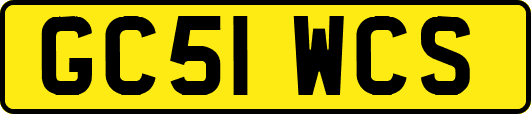 GC51 WCS